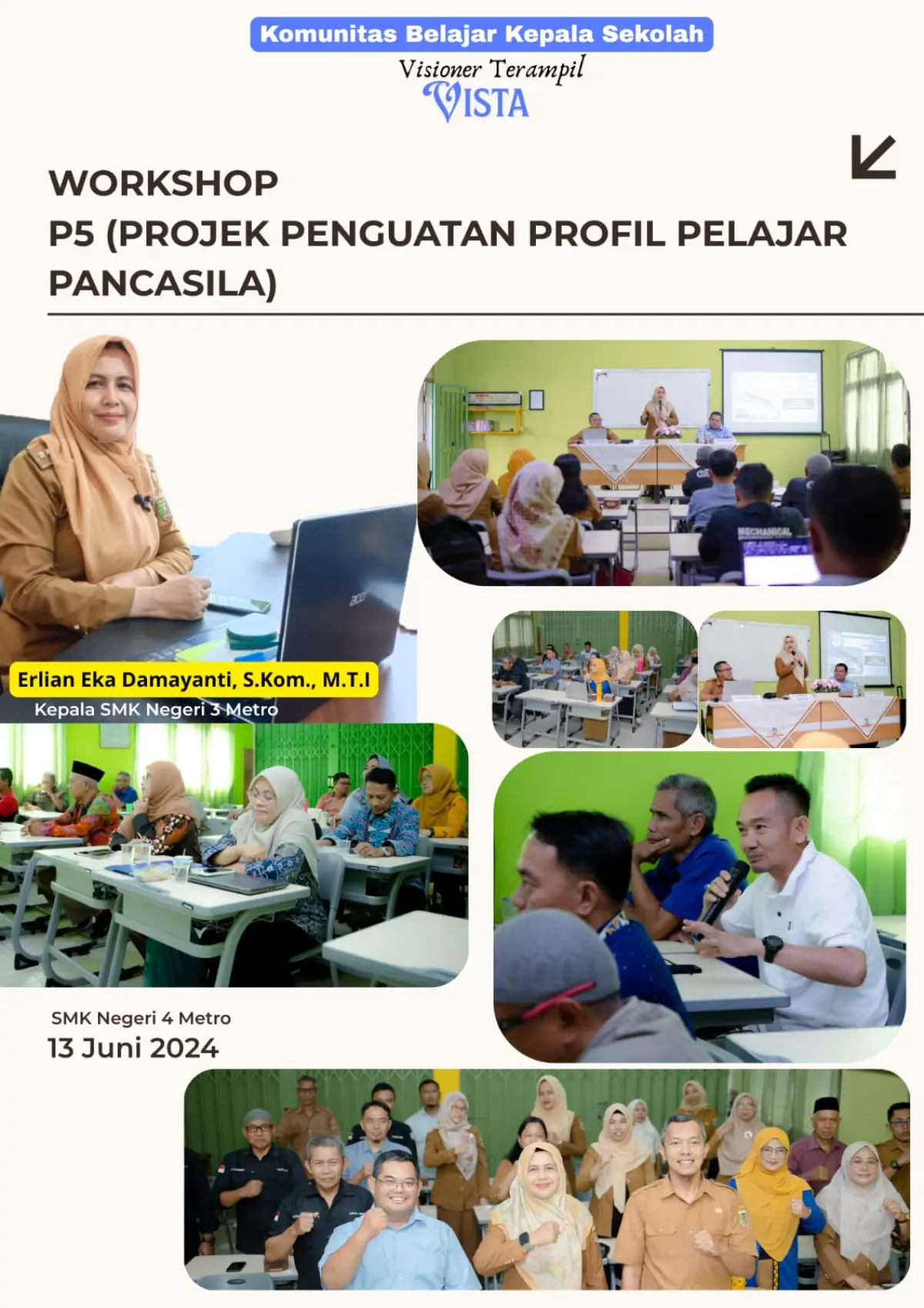 Komunitas Belajar Kepala Sekolah

Visioner Terampil
VISTA

WORKSHOP
P5 (PROJEK PENGUATAN PROFIL PELAJAR PANCASILA)

Erlian Eka Damayanti, S.Kom., M.T.I
Kepala SMK Negeri 3 Metro

SMK Negeri 4 Metro
13 Juni 2024